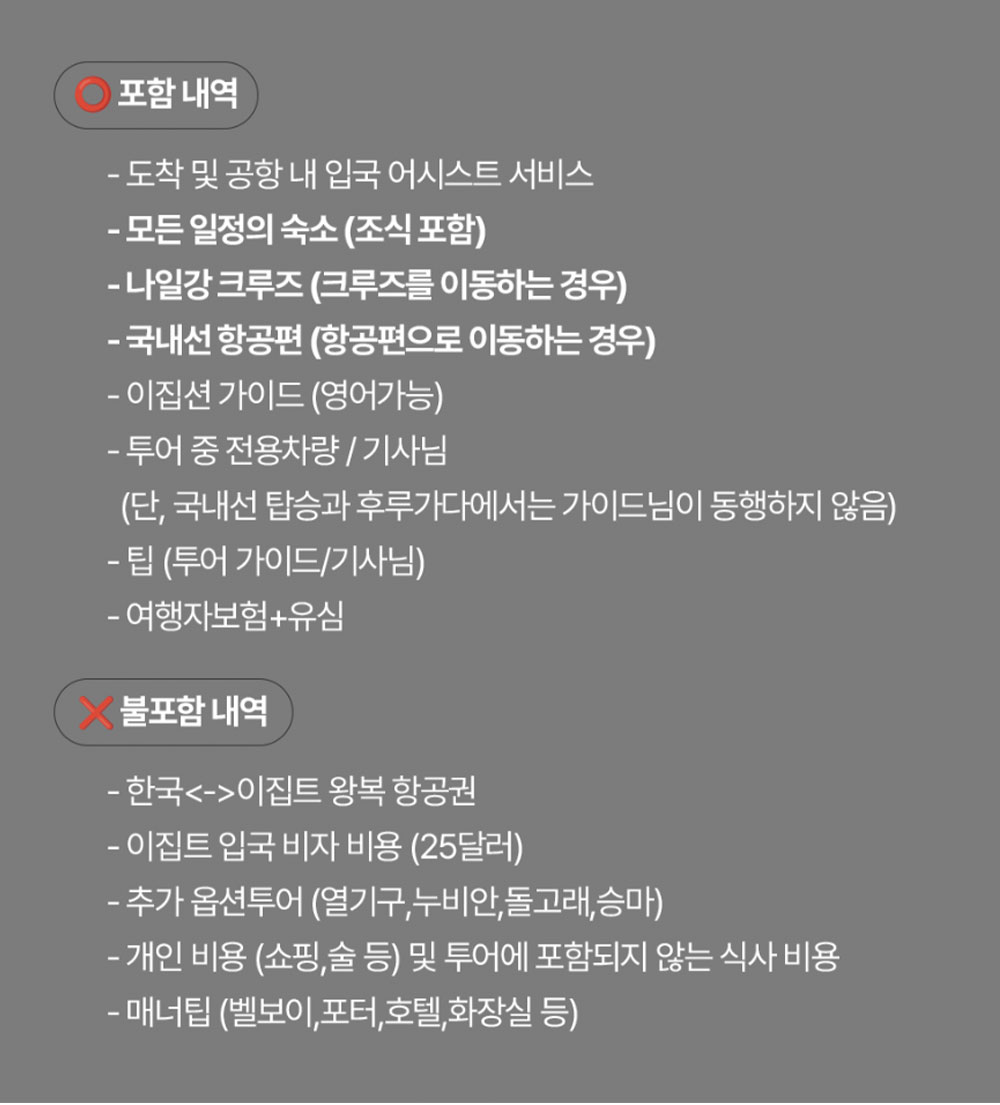 ⭕ 포함 내역

- 도착 및 공항 내 입국 어시스트 서비스
- 모든 일정의 숙소 (조식 포함)
- 나일강 크루즈 (크루즈를 이동하는 경우)
- 국내선 항공편 (항공편으로 이동하는 경우)
- 이집션 가이드 (영어가능)
- 투어 중 전용차량 / 기사님
(단, 국내선 탑승과 후루가다에서는 가이드님이 동행하지 않음)
- 팁 (투어 가이드/기사님)
- 여행자보험+유심

❌ 불포함 내역

- 한국<->이집트 왕복 항공권
- 이집트 입국 비자 비용 (25달러)
- 추가 옵션투어 (열기구,누비안,돌고래,승마)
- 개인 비용 (쇼핑,술 등) 및 투어에 포함되지 않는 식사 비용
- 매너팁 (벨보이,포터,호텔,화장실 등)